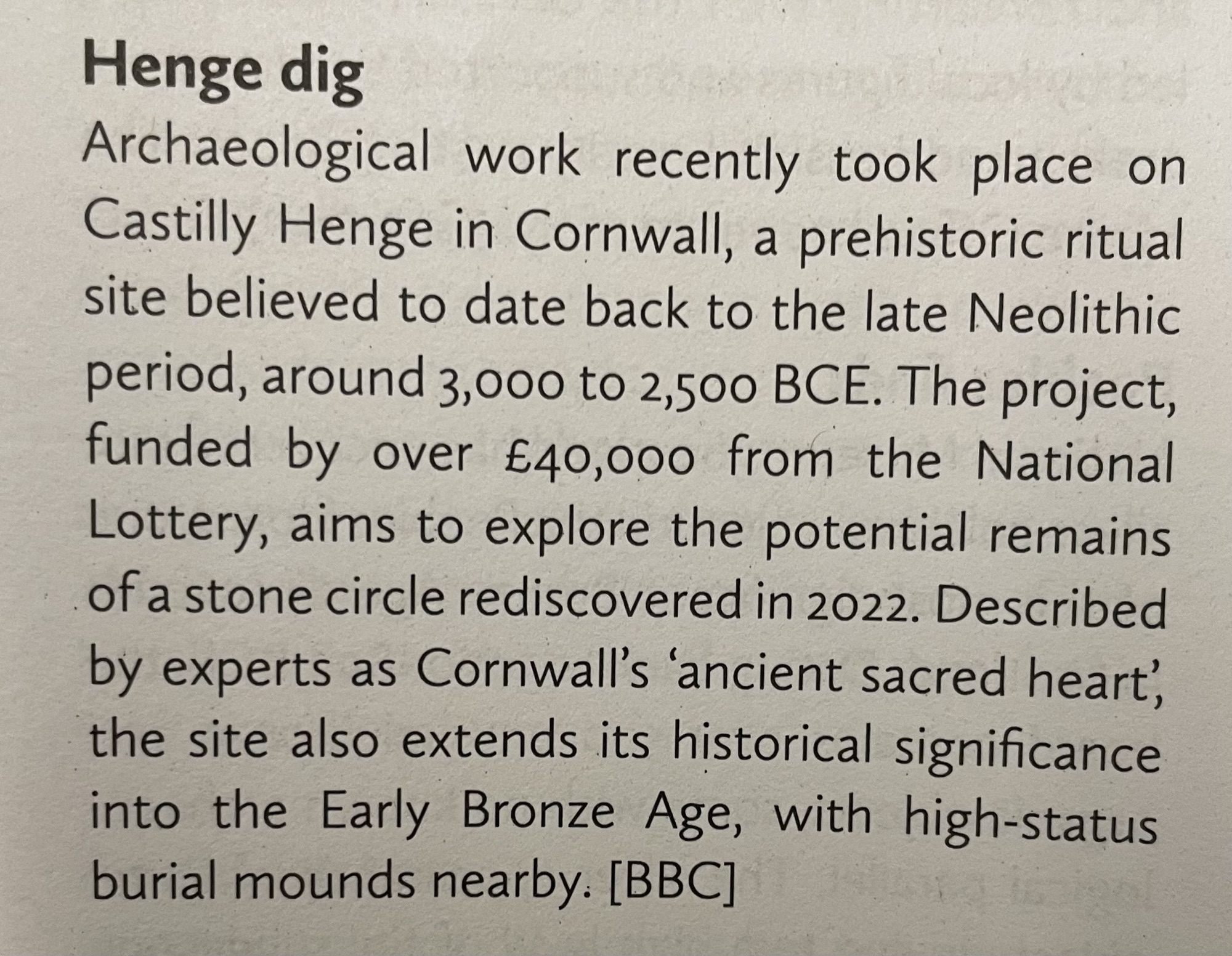 Henge dig

Archaeological work recently took place on Castilly Henge in Cornwall, a prehistoric ritual site believed to date back to the late Neolithic period, around 3,000 to 2,500 BCE. The project, funded by over £40,000 from the National Lottery, aims to explore the potential remains of a stone circle rediscovered in 2022. Described by experts as Cornwall's 'ancient sacred heart', the site also extends its historical significance into the Early Bronze Age, with high-status burial mounds nearby. [BBC]